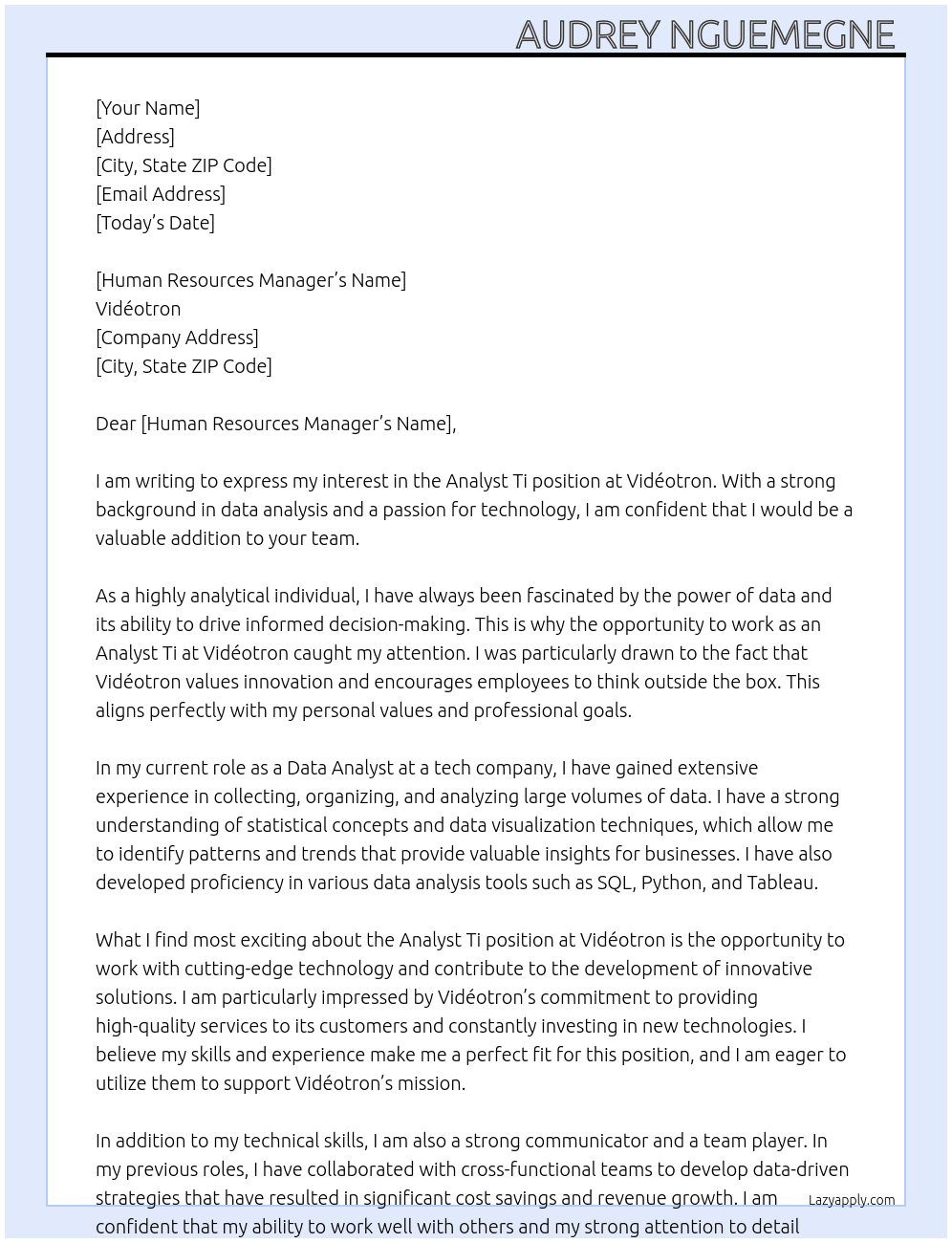 AUDREY NGUEMEGNE

[Your Name]
[Address]
[City, State ZIP Code]
[Email Address]
[Today's Date]

[Human Resources Manager's Name]
Vidéotron
[Company Address]
[City, State ZIP Code]

Dear [Human Resources Manager's Name],

I am writing to express my interest in the Analyst Ti position at Vidéotron. With a strong background in data analysis and a passion for technology, I am confident that I would be a valuable addition to your team.

As a highly analytical individual, I have always been fascinated by the power of data and its ability to drive informed decision-making. This is why the opportunity to work as an Analyst Ti at Vidéotron caught my attention. I was particularly drawn to the fact that Vidéotron values innovation and encourages employees to think outside the box. This aligns perfectly with my personal values and professional goals.

In my current role as a Data Analyst at a tech company, I have gained extensive experience in collecting, organizing, and analyzing large volumes of data. I have a strong understanding of statistical concepts and data visualization techniques, which allow me to identify patterns and trends that provide valuable insights for businesses. I have also developed proficiency in various data analysis tools such as SQL, Python, and Tableau.

What I find most exciting about the Analyst Ti position at Vidéotron is the opportunity to work with cutting-edge technology and contribute to the development of innovative solutions. I am particularly impressed by Vidéotron's commitment to providing high-quality services to its customers and constantly investing in new technologies. I believe my skills and experience make me a perfect fit for this position, and I am eager to utilize them to support Vidéotron's mission.

In addition to my technical skills, I am also a strong communicator and a team player. In my previous roles, I have collaborated with cross-functional teams to develop data-driven strategies that have resulted in significant cost savings and revenue growth. I am confident that my ability to work well with others and my strong attention to detail

Lazyapply.com